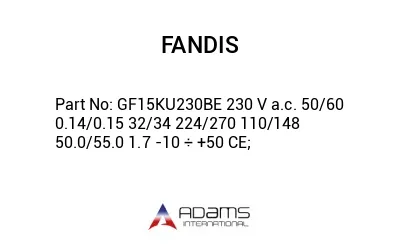 FANDIS

Part No: GF15KU230BE 230 V a.c. 50/60 0.14/0.15 32/34 224/270 110/148 50.0/55.0 1.7 -10 ÷ +50 CE;

ADAMS
INTERNATIONAL